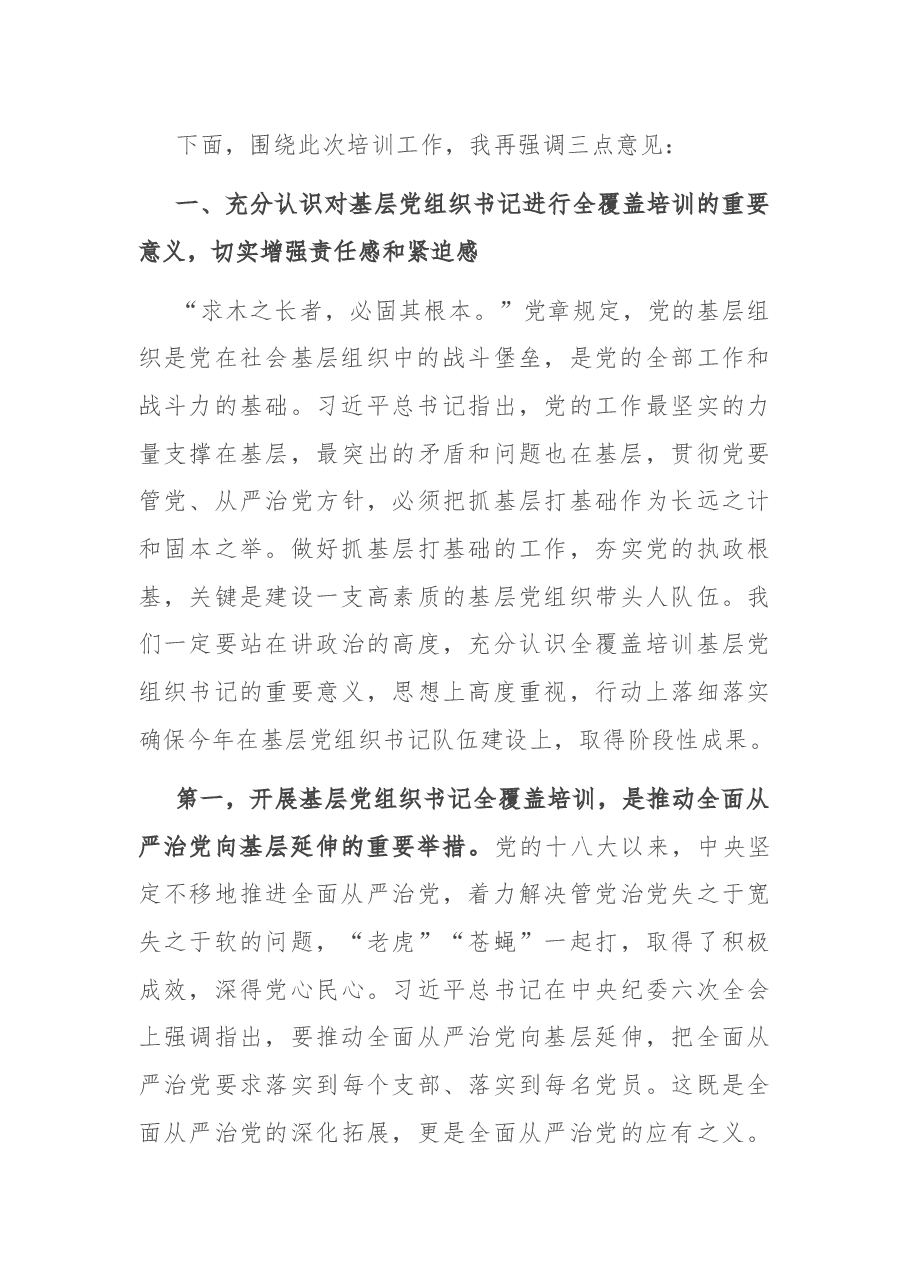 下面，围绕此次培训工作，我再强调三点意见：

一、充分认识对基层党组织书记进行全覆盖培训的重要意义，切实增强责任感和紧迫感

“求木之长者，必固其根本。”党章规定，党的基层组织是党在社会基层组织中的战斗堡垒，是党的全部工作和战斗力的基础。习近平总书记指出，党的工作最坚实的力量支撑在基层，最突出的矛盾和问题也在基层，贯彻党要管党、从严治党方针，必须把抓基层打基础作为长远之计和固本之举。做好抓基层打基础的工作，夯实党的执政根基，关键是建设一支高素质的基层党组织带头人队伍。我们一定要站在讲政治的高度，充分认识全覆盖培训基层党组织书记的重要意义，思想上高度重视，行动上落细落实确保今年在基层党组织书记队伍建设上，取得阶段性成果。

第一，开展基层党组织书记全覆盖培训，是推动全面从严治党向基层延伸的重要举措。党的十八大以来，中央坚定不移地推进全面从严治党，着力解决管党治党失之于宽失之于软的问题，“老虎”“苍蝇”一起打，取得了积极成效，深得党心民心。习近平总书记在中央纪委六次全会上强调指出，要推动全面从严治党向基层延伸，把全面从严治党要求落实到每个支部、落实到每名党员。这既是全面从严治党的深化拓展，更是全面从严治党的应有之义。